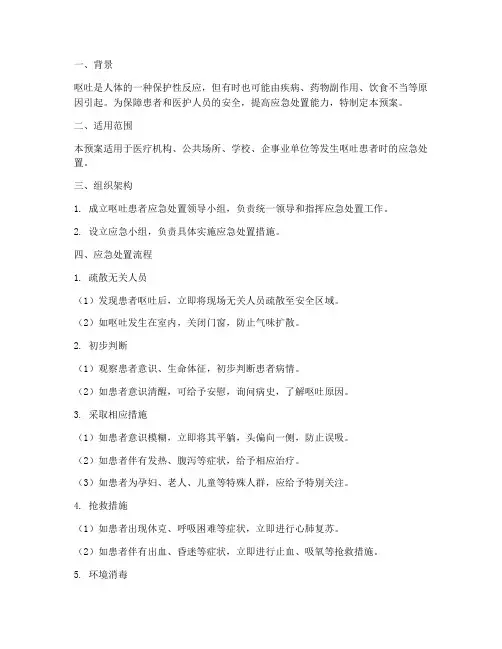 一、背景

呕吐是人体的一种保护性反应，但有时也可能由疾病、药物副作用、饮食不当等原因引起。为保障患者和医护人员的安全，提高应急处置能力，特制定本预案。

二、适用范围

本预案适用于医疗机构、公共场所、学校、企事业单位等发生呕吐患者时的应急处置。

三、组织架构

1. 成立呕吐患者应急处置领导小组，负责统一领导和指挥应急处置工作。

2. 设立应急小组，负责具体实施应急处置措施。

四、应急处置流程

1. 疏散无关人员

（1）发现患者呕吐后，立即将现场无关人员疏散至安全区域。

（2）如呕吐发生在室内，关闭门窗，防止气味扩散。

2. 初步判断

（1）观察患者意识、生命体征，初步判断患者病情。

（2）如患者意识清醒，可给予安慰，询问病史，了解呕吐原因。

3. 采取相应措施

（1）如患者意识模糊，立即将其平躺，头偏向一侧，防止误吸。

（2）如患者伴有发热、腹泻等症状，给予相应治疗。

（3）如患者为孕妇、老人、儿童等特殊人群，应给予特别关注。

4. 抢救措施

（1）如患者出现休克、呼吸困难等症状，立即进行心肺复苏。

（2）如患者伴有出血、昏迷等症状，立即进行止血、吸氧等抢救措施。

5. 环境消毒